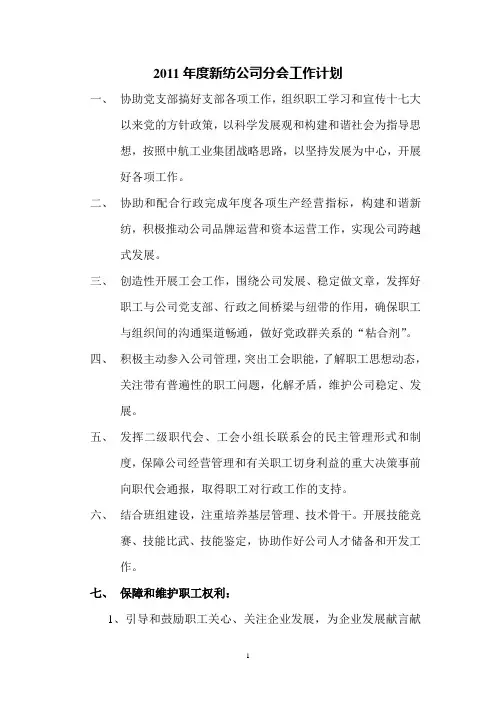 2011 年度新纺公司分会工作计划

一、 协助党支部搞好支部各项工作，组织职工学习和宣传十七大以来党的方针政策，以科学发展观和构建和谐社会为指导思想，按照中航工业集团战略思路，以坚持发展为中心，开展好各项工作。

二、 协助和配合行政完成年度各项生产经营指标，构建和谐新纺，积极推动公司品牌运营和资本运营工作，实现公司跨越式发展。

三、 创造性开展工会工作，围绕公司发展、稳定做文章，发挥好职工与公司党支部、行政之间桥梁与纽带的作用，确保职工与组织间的沟通渠道畅通，做好党政群关系的“粘合剂”。

四、 积极主动参入公司管理，突出工会职能，了解职工思想动态，关注带有普遍性的职工问题，化解矛盾，维护公司稳定、发展。

五、 发挥二级职代会、工会小组长联系会的民主管理形式和制度，保障公司经营管理和有关职工切身利益的重大决策事前向职代会通报，取得职工对行政工作的支持。

六、 结合班组建设，注重培养基层管理、技术骨干。开展技能竞赛、技能比武、技能鉴定，协助作好公司人才储备和开发工作。

七、 保障和维护职工权利：

1、引导和鼓励职工关心、关注企业发展，为企业发展献言献

1